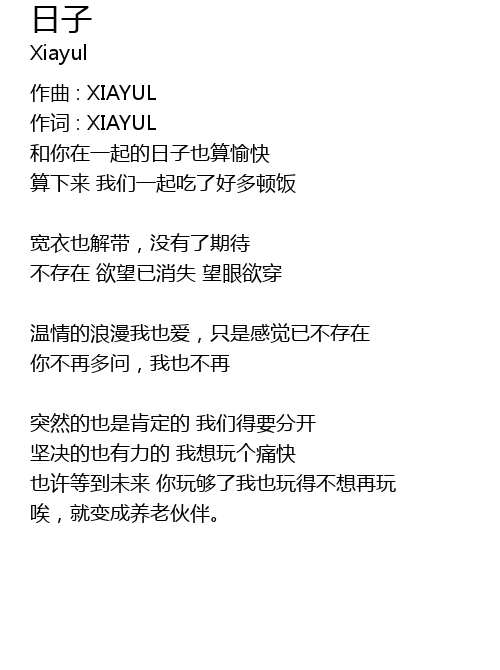 日子
Xiayul

作曲 : XIAYUL
作词 : XIAYUL
和你在一起的日子也算愉快
算下来 我们一起吃了好多顿饭

宽衣也解带，没有了期待
不存在 欲望已消失 望眼欲穿

温情的浪漫我也爱，只是感觉已不存在
你不再多问，我也不再

突然的也是肯定的 我们得要分开
坚决的也有力的 我想玩个痛快
也许等到未来 你玩够了我也玩得不想再玩
唉，就变成养老伙伴。